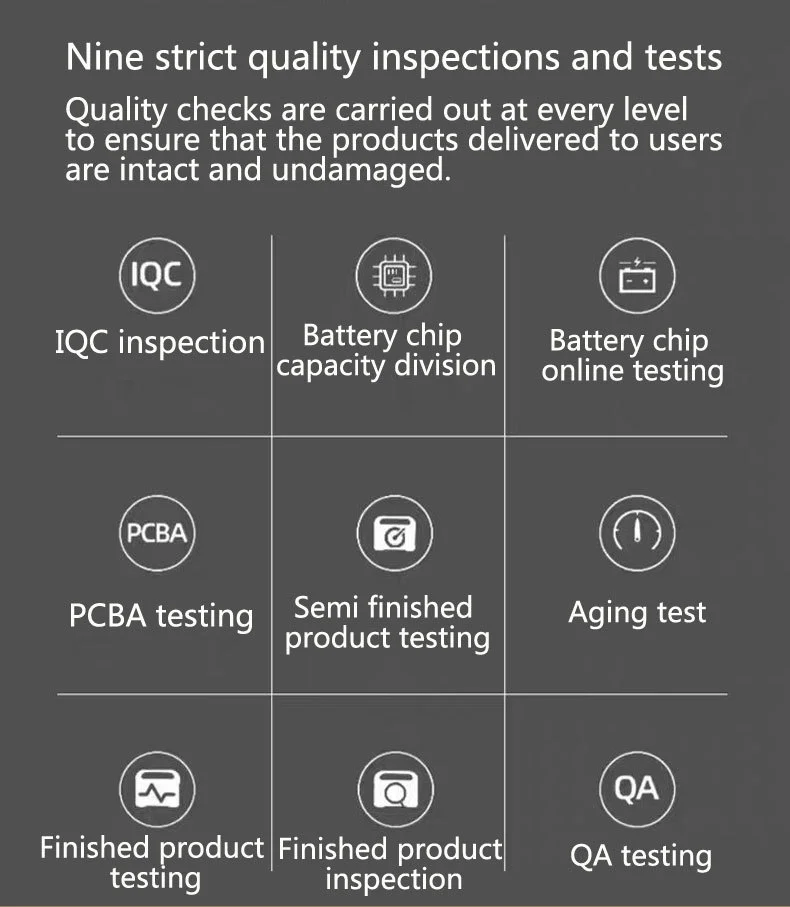 Nine strict quality inspections and tests

Quality checks are carried out at every level to ensure that the products delivered to users are intact and undamaged.

IQC

IQC inspection

Battery chip capacity division

Battery chip online testing

PCBA

PCBA testing

Semi finished product testing

Aging test

Finished product testing

Finished product inspection

QA

QA testing